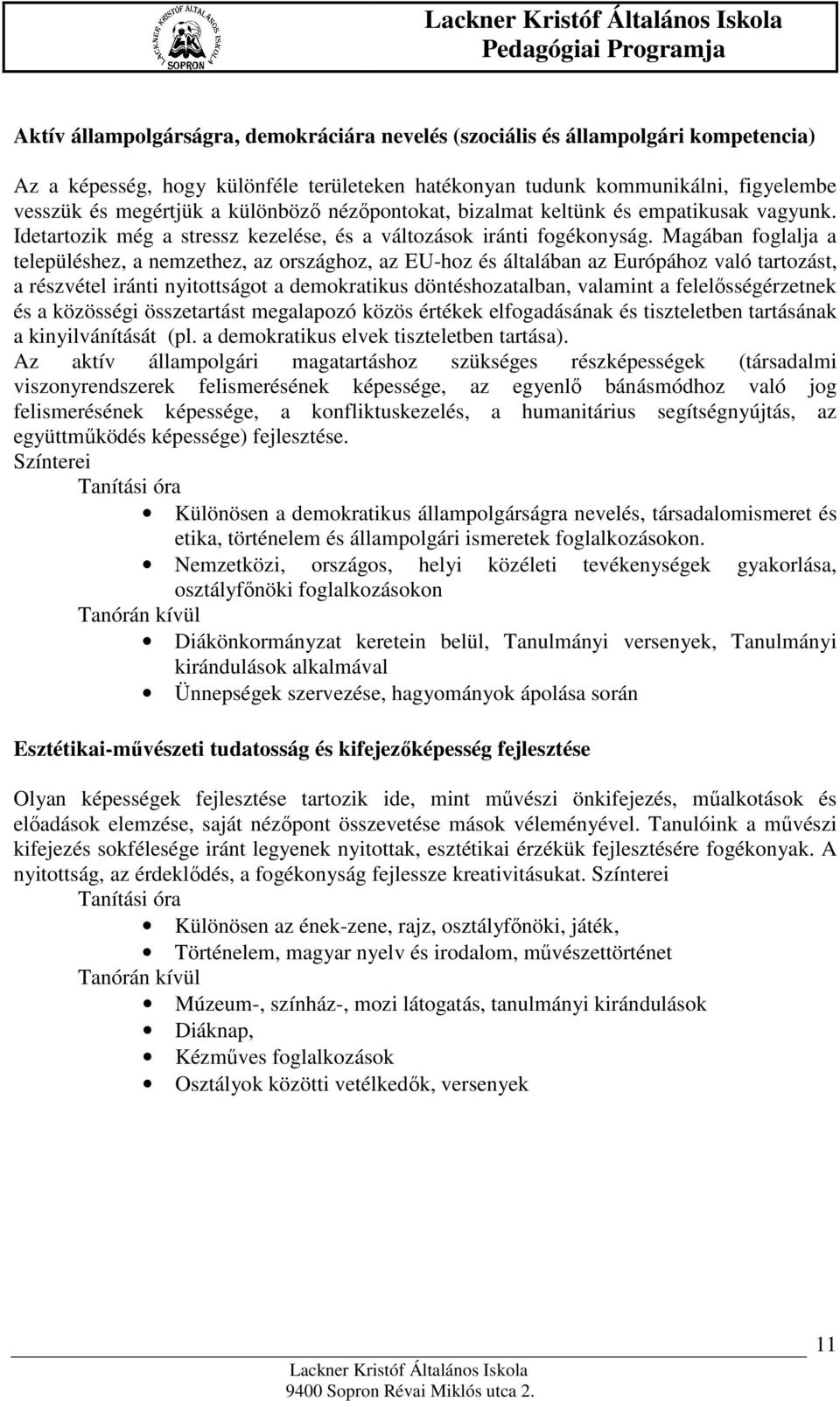 LACKNER KRISTÓF ÁLTALÁNOS ISKOLA
SOPRON

Lackner Kristóf Általános Iskola
Pedagógiai Programja

Aktív állampolgárságra, demokráciára nevelés (szociális és állampolgári kompetencia)

Az a képesség, hogy különféle területeken hatékonyan tudunk kommunikálni, figyelembe vesszük és megértjük a különböző nézőpontokat, bizalmat keltünk és empatikusak vagyunk. Idetartozik még a stressz kezelése, és a változások iránti fogékonyság. Magában foglalja a településhez, a nemzethez, az országhoz, az EU-hoz és általában az Európához való tartozást, a részvétel iránti nyitottságot a demokratikus döntéshozatalban, valamint a felelősségérzetnek és a közösségi összetartást megalapozó közös értékek elfogadásának és tiszteletben tartásának a kinyilvánítását (pl. a demokratikus elvek tiszteletben tartása).
Az aktív állampolgári magatartáshoz szükséges részképességek (társadalmi viszonyrendszerek felismerésének képessége, az egyenlő bánásmódhoz való jog felismerésének képessége, a konfliktuskezelés, a humanitárius segítségnyújtás, az együttműködés képessége) fejlesztése.
Színterei
Tanítási óra
• Különösen a demokratikus állampolgárságra nevelés, társadalomismeret és etika, történelem és állampolgári ismeretek foglalkozásokon.
• Nemzetközi, országos, helyi közéleti tevékenységek gyakorlása, osztályfőnöki foglalkozásokon
Tanórán kívül
• Diákönkormányzat keretein belül, Tanulmányi versenyek, Tanulmányi kirándulások alkalmával
• Ünnepségek szervezése, hagyományok ápolása során

Esztétikai-művészeti tudatosság és kifejezőképesség fejlesztése

Olyan képességek fejlesztése tartozik ide, mint művészi önkifejezés, műalkotások és előadások elemzése, saját nézőpont összevetése mások véleményével. Tanulóink a művészi kifejezés sokfélesége iránt legyenek nyitottak, esztétikai érzékük fejlesztésére fogékonyak. A nyitottság, az érdeklődés, a fogékonyság fejlessze kreativitásukat. Színterei
Tanítási óra
• Különösen az ének-zene, rajz, osztályfőnöki, játék,
• Történelem, magyar nyelv és irodalom, művészettörténet
Tanórán kívül
• Múzeum-, színház-, mozi látogatás, tanulmányi kirándulások
• Diáknap,
• Kézműves foglalkozások
• Osztályok közötti vetélkedők, versenyek

11

Lackner Kristóf Általános Iskola
9400 Sopron Révai Miklós utca 2.